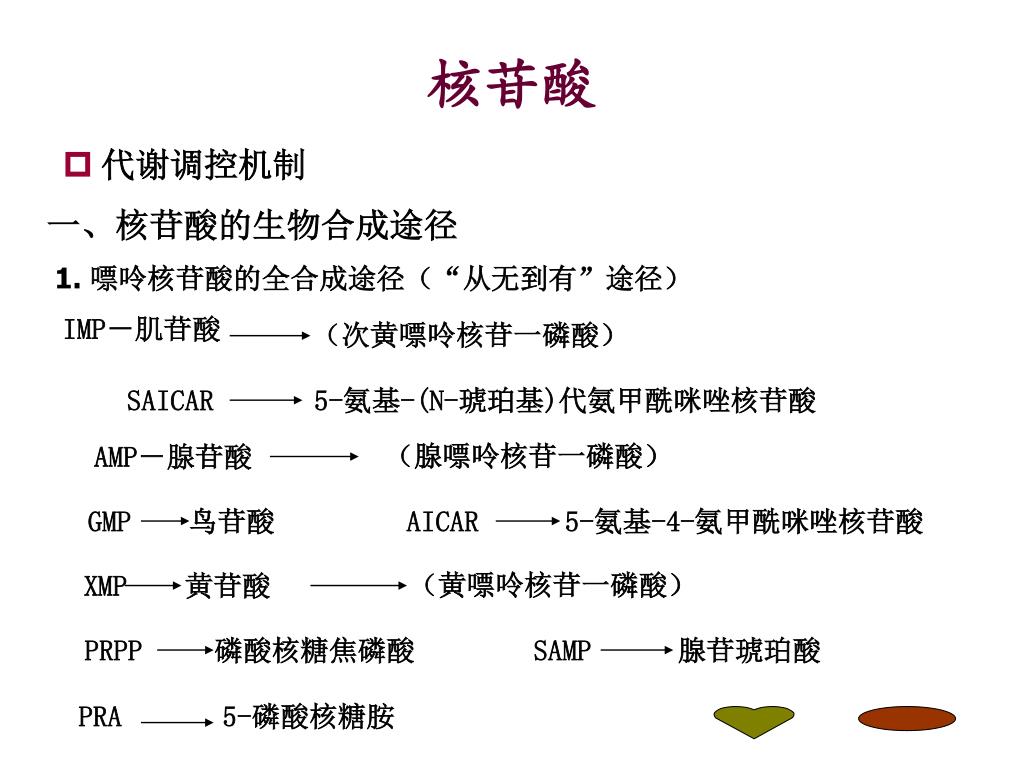 核苷酸

代谢调控机制

一、核苷酸的生物合成途径

1. 嘌呤核苷酸的全合成途径（“从无到有”途径）

IMP－肌苷酸 ⟶ （次黄嘌呤核苷一磷酸）

SAICAR ⟶ 5-氨基-(N-琥珀基)代氨甲酰咪唑核苷酸

AMP－腺苷酸 ⟶ （腺嘌呤核苷一磷酸）

GMP ⟶ 鸟苷酸

AICAR ⟶ 5-氨基-4-氨甲酰咪唑核苷酸

XMP ⟶ 黄苷酸 ⟶ （黄嘌呤核苷一磷酸）

PRPP ⟶ 磷酸核糖焦磷酸

SAMP ⟶ 腺苷琥珀酸

PRA ⟶ 5-磷酸核糖胺